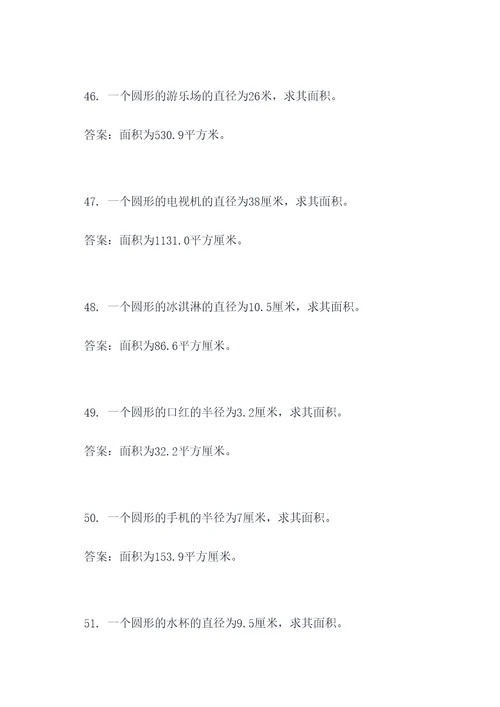 46. 一个圆形的游乐场的直径为26米，求其面积。

答案：面积为530.9平方米。

47. 一个圆形的电视机的直径为38厘米，求其面积。

答案：面积为1131.0平方厘米。

48. 一个圆形的冰淇淋的直径为10.5厘米，求其面积。

答案：面积为86.6平方厘米。

49. 一个圆形的口红的半径为3.2厘米，求其面积。

答案：面积为32.2平方厘米。

50. 一个圆形的手机的半径为7厘米，求其面积。

答案：面积为153.9平方厘米。

51. 一个圆形的水杯的直径为9.5厘米，求其面积。